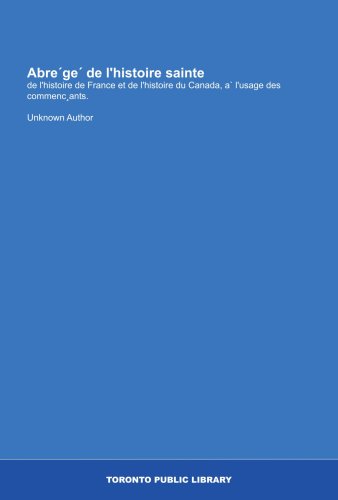 Abre´ge´ de l'histoire sainte
de l'histoire de France et de l'histoire du Canada, a` l'usage des commenc¸ants.

Unknown Author

TORONTO PUBLIC LIBRARY